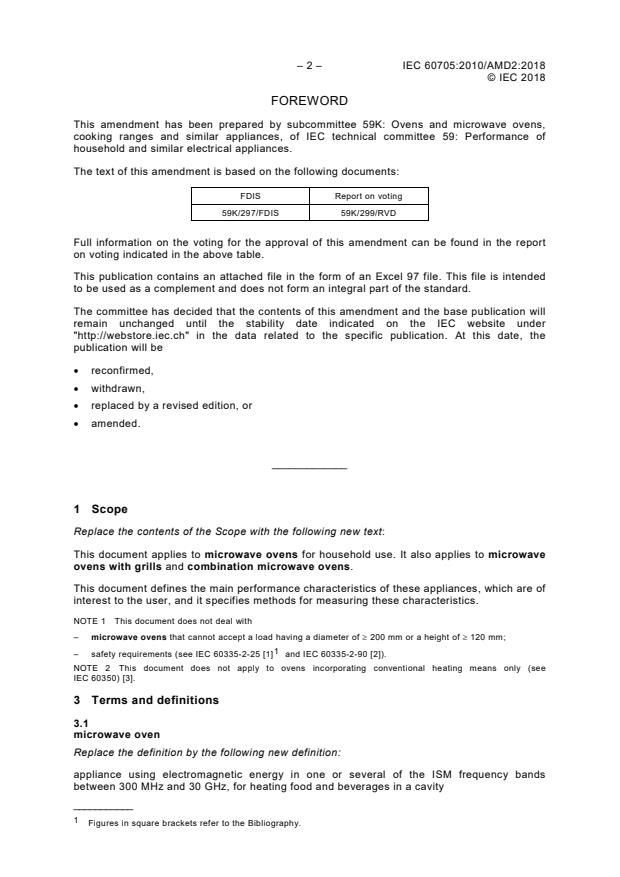 – 2 – IEC 60705:2010/AMD2:2018
© IEC 2018

FOREWORD

This amendment has been prepared by subcommittee 59K: Ovens and microwave ovens, cooking ranges and similar appliances, of IEC technical committee 59: Performance of household and similar electrical appliances.

The text of this amendment is based on the following documents:

| FDIS | Report on voting |
|---|---|
| 59K/297/FDIS | 59K/299/RVD |

Full information on the voting for the approval of this amendment can be found in the report on voting indicated in the above table.

This publication contains an attached file in the form of an Excel 97 file. This file is intended to be used as a complement and does not form an integral part of the standard.

The committee has decided that the contents of this amendment and the base publication will remain unchanged until the stability date indicated on the IEC website under "http://webstore.iec.ch" in the data related to the specific publication. At this date, the publication will be

• reconfirmed,
• withdrawn,
• replaced by a revised edition, or
• amended.

1 Scope

Replace the contents of the Scope with the following new text:

This document applies to **microwave ovens** for household use. It also applies to **microwave ovens with grills** and **combination microwave ovens**.

This document defines the main performance characteristics of these appliances, which are of interest to the user, and it specifies methods for measuring these characteristics.

NOTE 1 This document does not deal with

– **microwave ovens** that cannot accept a load having a diameter of ≥ 200 mm or a height of ≥ 120 mm;

– safety requirements (see IEC 60335-2-25 [1]$^1$ and IEC 60335-2-90 [2]).

NOTE 2 This document does not apply to ovens incorporating conventional heating means only (see IEC 60350) [3].

3 Terms and definitions

3.1
microwave oven

Replace the definition by the following new definition:

appliance using electromagnetic energy in one or several of the ISM frequency bands between 300 MHz and 30 GHz, for heating food and beverages in a cavity

$^1$ Figures in square brackets refer to the Bibliography.